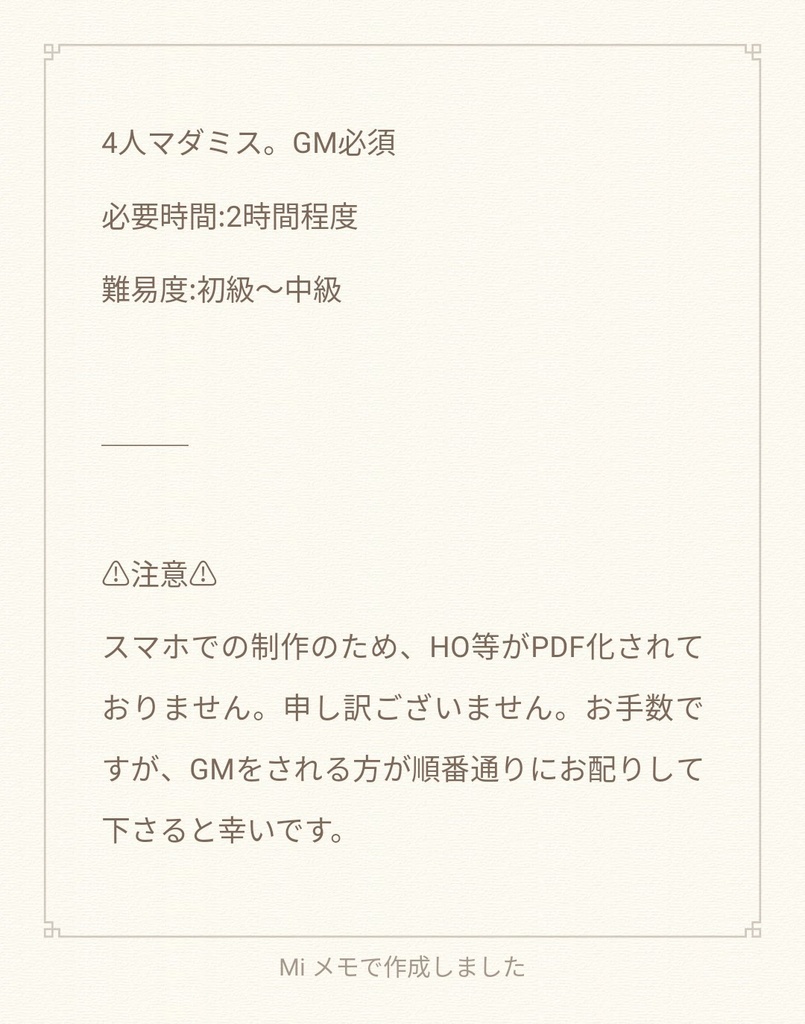 4人マダミス。GM必須

必要時間:2時間程度

難易度:初級〜中級

———

⚠注意⚠

スマホでの制作のため、HO等がPDF化されておりません。申し訳ございません。お手数ですが、GMをされる方が順番通りにお配りして下さると幸いです。

Mi メモで作成しました